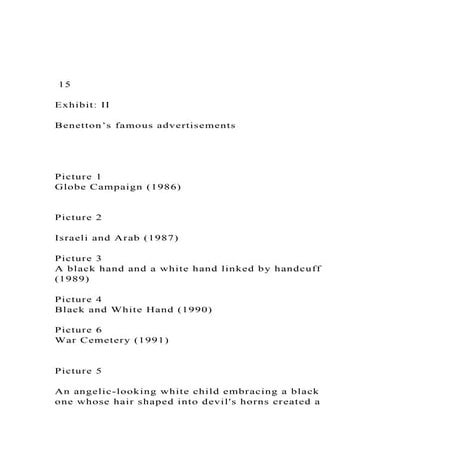 15

Exhibit: II

Benetton's famous advertisements

Picture 1
Globe Campaign (1986)

Picture 2

Israeli and Arab (1987)

Picture 3
A black hand and a white hand linked by handcuff (1989)

Picture 4
Black and White Hand (1990)

Picture 6
War Cemetery (1991)

Picture 5

An angelic-looking white child embracing a black one whose hair shaped into devil's horns created a